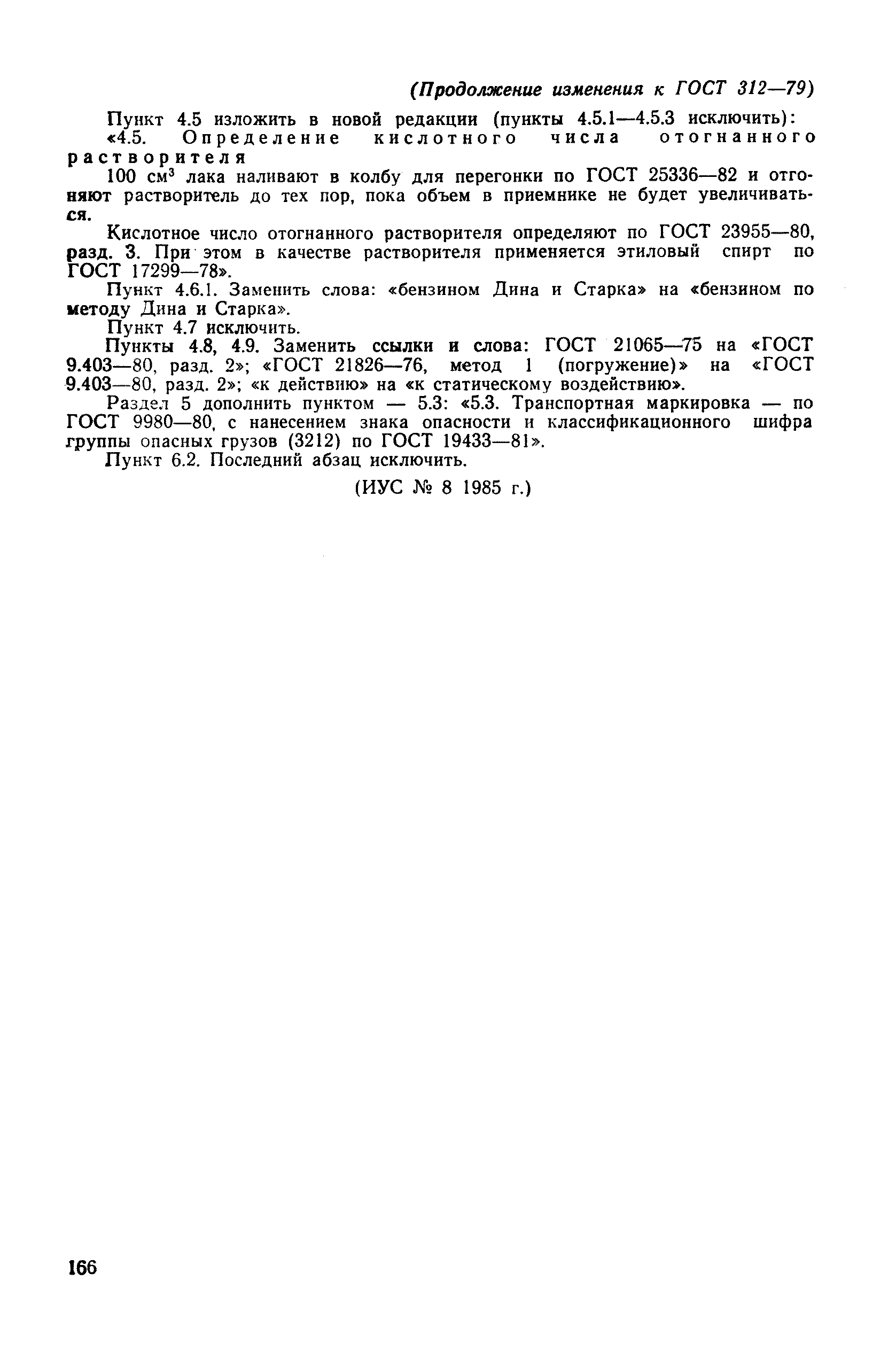 (Продолжение изменения к ГОСТ 312—79)

Пункт 4.5 изложить в новой редакции (пункты 4.5.1—4.5.3 исключить):
«4.5. Определение кислотного числа отогнанного растворителя

100 см$^3$ лака наливают в колбу для перегонки по ГОСТ 25336—82 и отгоняют растворитель до тех пор, пока объем в приемнике не будет увеличиваться.

Кислотное число отогнанного растворителя определяют по ГОСТ 23955—80, разд. 3. При этом в качестве растворителя применяется этиловый спирт по ГОСТ 17299—78».

Пункт 4.6.1. Заменить слова: «бензином Дина и Старка» на «бензином по методу Дина и Старка».

Пункт 4.7 исключить.

Пункты 4.8, 4.9. Заменить ссылки и слова: ГОСТ 21065—75 на «ГОСТ 9.403—80, разд. 2»; «ГОСТ 21826—76, метод 1 (погружение)» на «ГОСТ 9.403—80, разд. 2»; «к действию» на «к статическому воздействию».

Раздел 5 дополнить пунктом — 5.3: «5.3. Транспортная маркировка — по ГОСТ 9980—80, с нанесением знака опасности и классификационного шифра группы опасных грузов (3212) по ГОСТ 19433—81».

Пункт 6.2. Последний абзац исключить.

(ИУС № 8 1985 г.)

166